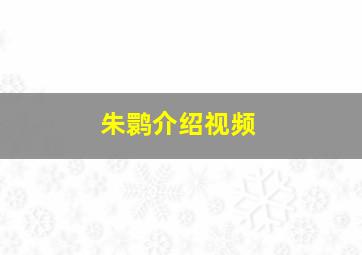 朱鹮介绍视频